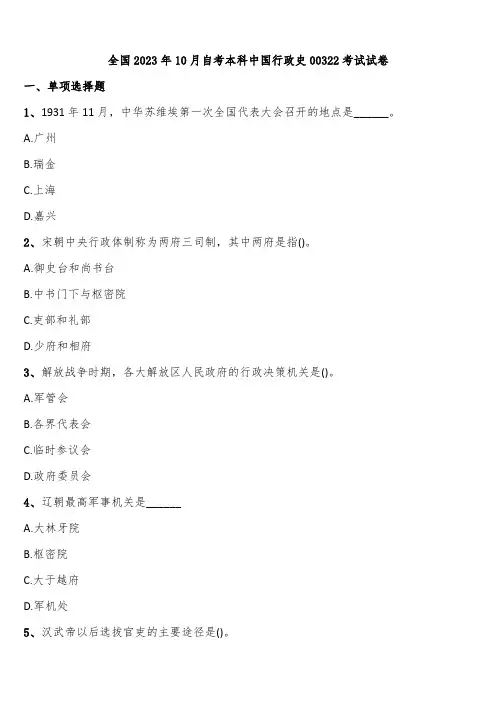 全国2023年10月自考本科中国行政史00322考试试卷

一、单项选择题

1、1931年11月，中华苏维埃第一次全国代表大会召开的地点是______。

A.广州

B.瑞金

C.上海

D.嘉兴

2、宋朝中央行政体制称为两府三司制，其中两府是指()。

A.御史台和尚书台

B.中书门下与枢密院

C.吏部和礼部

D.少府和相府

3、解放战争时期，各大解放区人民政府的行政决策机关是()。

A.军管会

B.各界代表会

C.临时参议会

D.政府委员会

4、辽朝最高军事机关是______

A.大林牙院

B.枢密院

C.大于越府

D.军机处

5、汉武帝以后选拔官吏的主要途径是()。